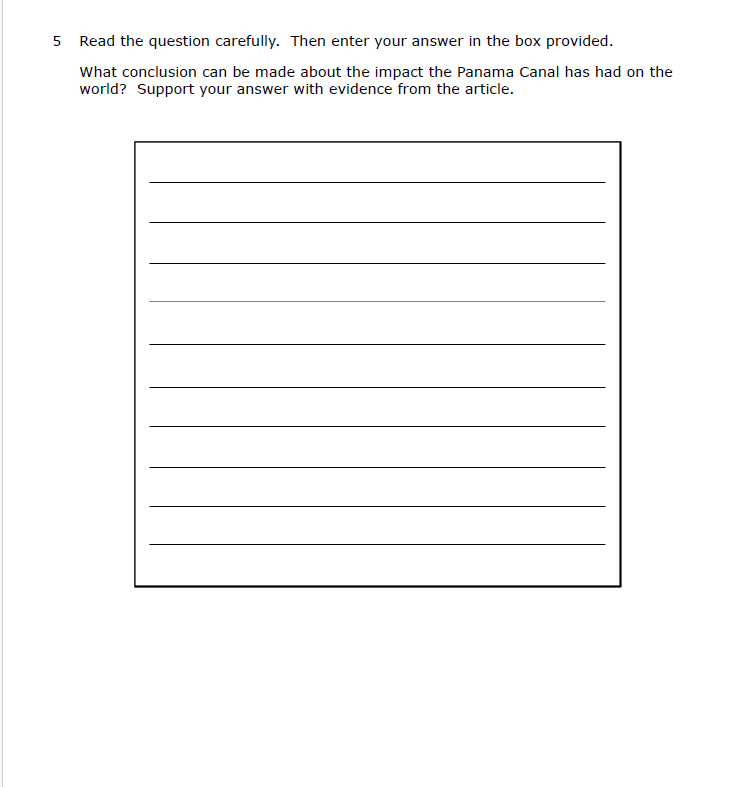 5 Read the question carefully. Then enter your answer in the box provided.

What conclusion can be made about the impact the Panama Canal has had on the world? Support your answer with evidence from the article.